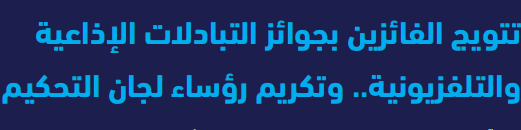 تتويج الفائزين بجوائز التبادلات الإذاعية والتلفزيونية.. وتكريم رؤساء لجان التحكيم